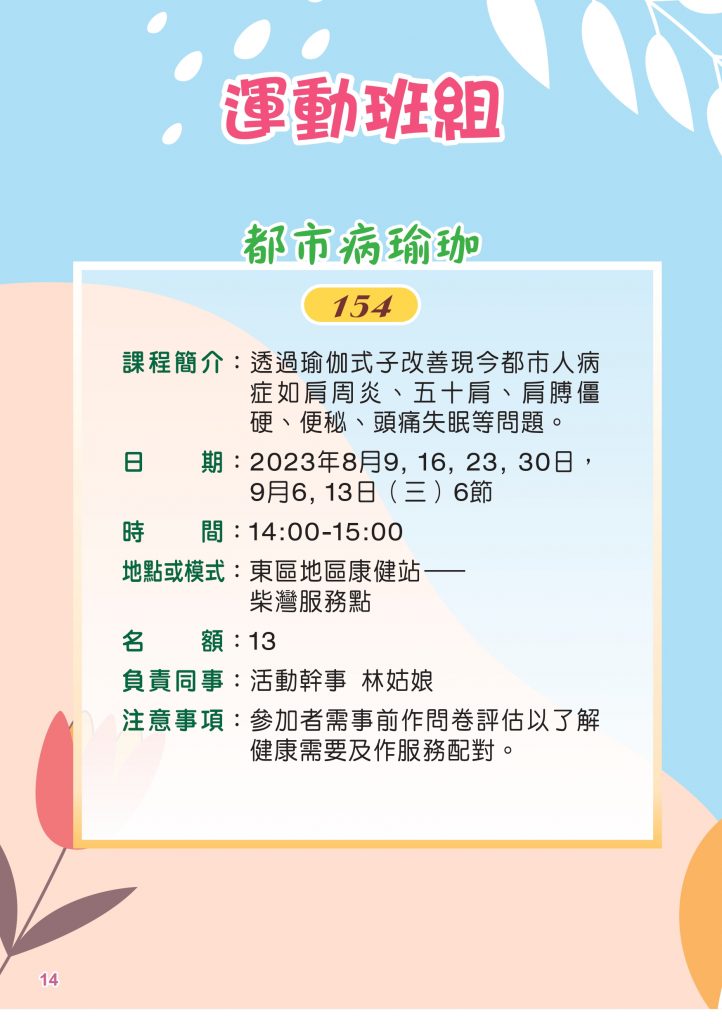 運動班組

都市病瑜珈

154

課程簡介：透過瑜伽式子改善現今都市人病症如肩周炎、五十肩、肩膊僵硬、便秘、頭痛失眠等問題。

日　　期：2023年8月9, 16, 23, 30日，9月6, 13日（三）6節

時　　間：14:00-15:00

地點或模式：東區地區康健站——柴灣服務點

名　　額：13

負責同事：活動幹事　林姑娘

注意事項：參加者需事前作問卷評估以了解健康需要及作服務配對。

14